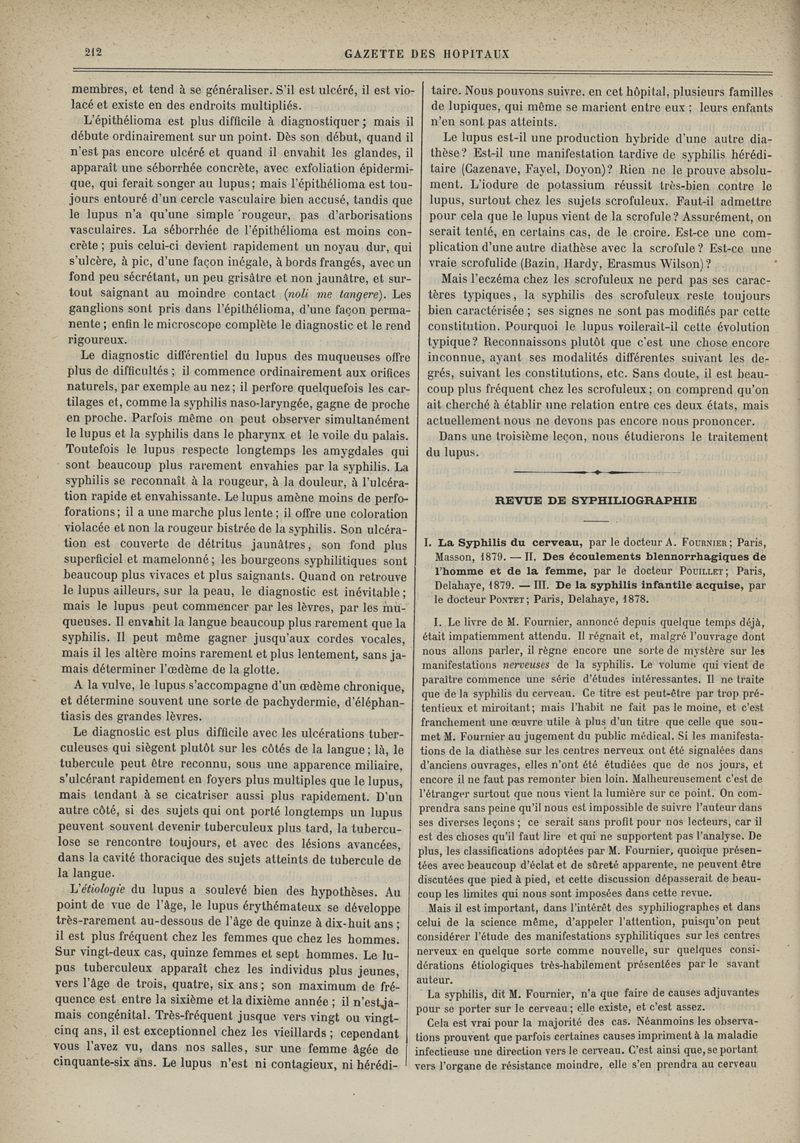 212

GAZETTE DES HOPITAUX

membres, et tend à se généraliser. S'il est ulcéré, il est violacé et existe en des endroits multipliés.

L'épithélioma est plus difficile à diagnostiquer ; mais il débute ordinairement sur un point. Dès son début, quand il n'est pas encore ulcéré et quand il envahit les glandes, il apparaît une séborrhée concrète, avec exfoliation épidermique, qui ferait songer au lupus ; mais l'épithélioma est toujours entouré d'un cercle vasculaire bien accusé, tandis que le lupus n'a qu'une simple rougeur, pas d'arborisations vasculaires. La séborrhée de l'épithélioma est moins concrète ; puis celui-ci devient rapidement un noyau dur, qui s'ulcère, à pic, d'une façon inégale, à bords frangés, avec un fond peu sécrétant, un peu grisâtre et non jaunâtre, et surtout saignant au moindre contact (noli me tangere). Les ganglions sont pris dans l'épithélioma, d'une façon permanente ; enfin le microscope complète le diagnostic et le rend rigoureux.

Le diagnostic différentiel du lupus des muqueuses offre plus de difficultés ; il commence ordinairement aux orifices naturels, par exemple au nez ; il perfore quelquefois les cartilages et, comme la syphilis naso-laryngée, gagne de proche en proche. Parfois même on peut observer simultanément le lupus et la syphilis dans le pharynx et le voile du palais. Toutefois le lupus respecte longtemps les amygdales qui sont beaucoup plus rarement envahies par la syphilis. La syphilis se reconnaît à la rougeur, à la douleur, à l'ulcération rapide et envahissante. Le lupus amène moins de perforations ; il a une marche plus lente ; il offre une coloration violacée et non la rougeur bistrée de la syphilis. Son ulcération est couverte de détritus jaunâtres, son fond plus superficiel et mamelonné ; les bourgeons syphilitiques sont beaucoup plus vivaces et plus saignants. Quand on retrouve le lupus ailleurs, sur la peau, le diagnostic est inévitable ; mais le lupus peut commencer par les lèvres, par les muqueuses. Il envahit la langue beaucoup plus rarement que la syphilis. Il peut même gagner jusqu'aux cordes vocales, mais il les altère moins rarement et plus lentement, sans jamais déterminer l'œdème de la glotte.

A la vulve, le lupus s'accompagne d'un œdème chronique, et détermine souvent une sorte de pachydermie, d'éléphantiasis des grandes lèvres.

Le diagnostic est plus difficile avec les ulcérations tuberculeuses qui siègent plutôt sur les côtés de la langue ; là, le tubercule peut être reconnu, sous une apparence miliaire, s'ulcérant rapidement en foyers plus multiples que le lupus, mais tendant à se cicatriser aussi plus rapidement. D'un autre côté, si des sujets qui ont porté longtemps un lupus peuvent souvent devenir tuberculeux plus tard, la tuberculose se rencontre toujours, et avec des lésions avancées, dans la cavité thoracique des sujets atteints de tubercule de la langue.

L'étiologie du lupus a soulevé bien des hypothèses. Au point de vue de l'âge, le lupus érythémateux se développe très-rarement au-dessous de l'âge de quinze à dix-huit ans ; il est plus fréquent chez les femmes que chez les hommes. Sur vingt-deux cas, quinze femmes et sept hommes. Le lupus tuberculeux apparaît chez les individus plus jeunes, vers l'âge de trois, quatre, six ans ; son maximum de fréquence est entre la sixième et la dixième année ; il n'est jamais congénital. Très-fréquent jusque vers vingt ou vingt-cinq ans, il est exceptionnel chez les vieillards ; cependant vous l'avez vu, dans nos salles, sur une femme âgée de cinquante-six ans. Le lupus n'est ni contagieux, ni héréditaire. Nous pouvons suivre, en cet hôpital, plusieurs familles de lupiques, qui même se marient entre eux ; leurs enfants n'en sont pas atteints.

Le lupus est-il une production hybride d'une autre diathèse ? Est-il une manifestation tardive de syphilis héréditaire (Cazenave, Fayel, Doyon) ? Rien ne le prouve absolument. L'iodure de potassium réussit très-bien contre le lupus, surtout chez les sujets scrofuleux. Faut-il admettre pour cela que le lupus vient de la scrofule ? Assurément, on serait tenté, en certains cas, de le croire. Est-ce une complication d'une autre diathèse avec la scrofule ? Est-ce une vraie scrofulide (Bazin, Hardy, Erasmus Wilson) ?

Mais l'eczéma chez les scrofuleux ne perd pas ses caractères typiques, la syphilis des scrofuleux reste toujours bien caractérisée ; ses signes ne sont pas modifiés par cette constitution. Pourquoi le lupus voilerait-il cette évolution typique ? Reconnaissons plutôt que c'est une chose encore inconnue, ayant ses modalités différentes suivant les degrés, suivant les constitutions, etc. Sans doute, il est beaucoup plus fréquent chez les scrofuleux ; on comprend qu'on ait cherché à établir une relation entre ces deux états, mais actuellement nous ne devons pas encore nous prononcer.

Dans une troisième leçon, nous étudierons le traitement du lupus.

REVUE DE SYPHILIOGRAPHIE

I. La Syphilis du cerveau, par le docteur A. Fournier ; Paris, Masson, 1879. — II. Des écoulements blennorrhagiques de l'homme et de la femme, par le docteur Pouillet ; Paris, Delahaye, 1879. — III. De la syphilis infantile acquise, par le docteur Pontet ; Paris, Delahaye, 1878.

I. Le livre de M. Fournier, annoncé depuis quelque temps déjà, était impatiemment attendu. Il régnait et, malgré l'ouvrage dont nous allons parler, il règne encore une sorte de mystère sur les manifestations nerveuses de la syphilis. Le volume qui vient de paraître commence une série d'études intéressantes. Il ne traite que de la syphilis du cerveau. Ce titre est peut-être par trop prétentieux et miroitant ; mais l'habit ne fait pas le moine, et c'est franchement une œuvre utile à plus d'un titre que celle que soumet M. Fournier au jugement du public médical. Si les manifestations de la diathèse sur les centres nerveux ont été signalées dans d'anciens ouvrages, elles n'ont été étudiées que de nos jours, et encore il ne faut pas remonter bien loin. Malheureusement c'est de l'étranger surtout que nous vient la lumière sur ce point. On comprendra sans peine qu'il nous est impossible de suivre l'auteur dans ses diverses leçons ; ce serait sans profit pour nos lecteurs, car il est des choses qu'il faut lire et qui ne supportent pas l'analyse. De plus, les classifications adoptées par M. Fournier, quoique présentées avec beaucoup d'éclat et de sûreté apparente, ne peuvent être discutées que pied à pied, et cette discussion dépasserait de beaucoup les limites qui nous sont imposées dans cette revue.

Mais il est important, dans l'intérêt des syphiliographes et dans celui de la science même, d'appeler l'attention, puisqu'on peut considérer l'étude des manifestations syphilitiques sur les centres nerveux en quelque sorte comme nouvelle, sur quelques considérations étiologiques très-habilement présentées par le savant auteur.

La syphilis, dit M. Fournier, n'a que faire de causes adjuvantes pour se porter sur le cerveau ; elle existe, et c'est assez.

Cela est vrai pour la majorité des cas. Néanmoins les observations prouvent que parfois certaines causes impriment à la maladie infectieuse une direction vers le cerveau. C'est ainsi que, se portant vers l'organe de résistance moindre, elle s'en prendra au cerveau